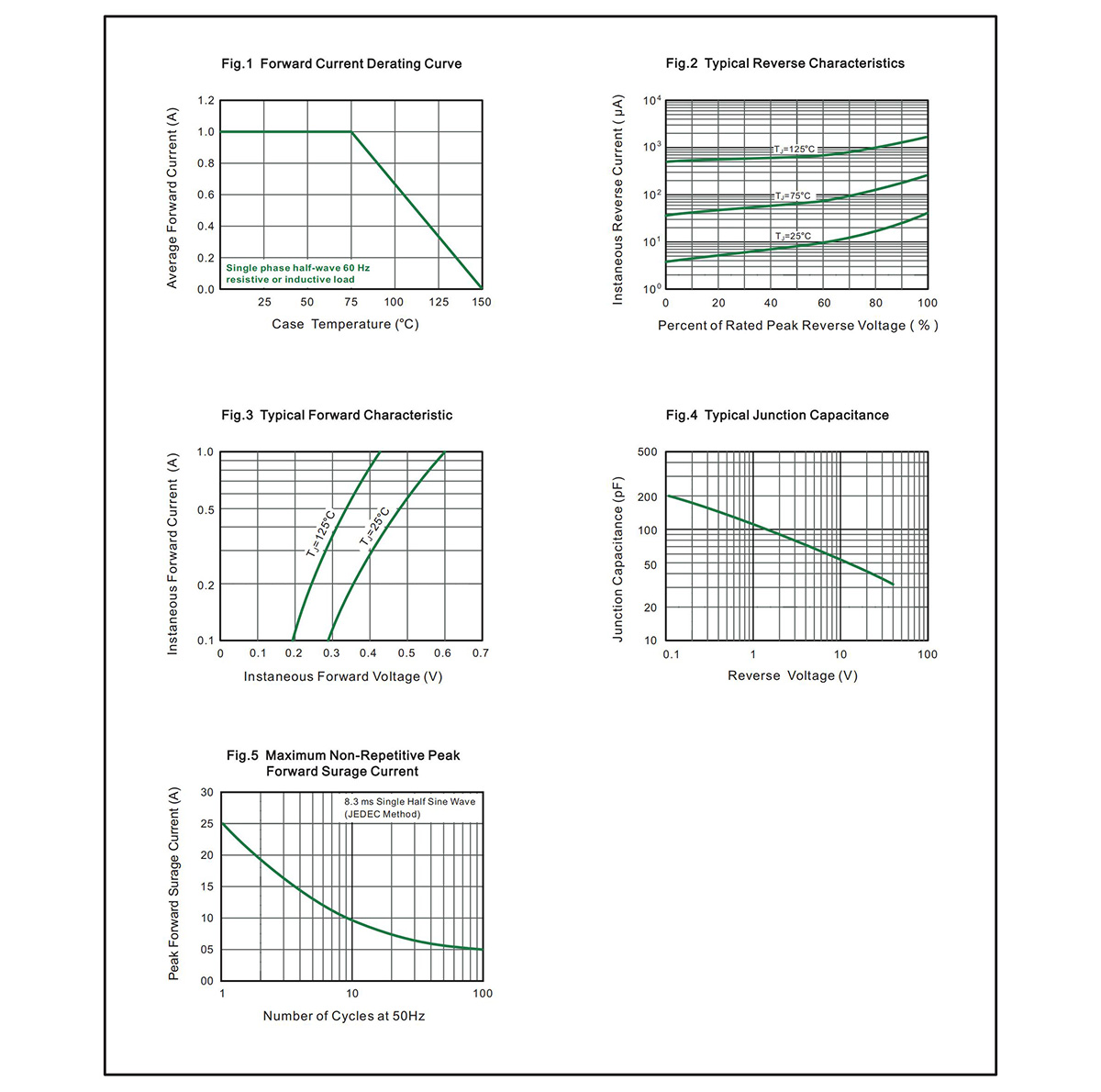 Fig.1 Forward Current Derating Curve

Average Forward Current (A)

1.2
1.0
0.8
0.6
0.4
0.2
0.0

Single phase half-wave 60 Hz resistive or inductive load

25 50 75 100 125 150

Case Temperature (°C)

Fig.2 Typical Reverse Characteristics

Instaneous Reverse Current ( μA)

$10^4$
$10^3$
$10^2$
$10^1$
$10^0$

$T_J$=125°C
$T_J$=75°C
$T_J$=25°C

0 20 40 60 80 100

Percent of Rated Peak Reverse Voltage ( % )

Fig.3 Typical Forward Characteristic

Instaneous Forward Current (A)

1.0
0.5
0.2
0.1

$T_J$=125°C
$T_J$=25°C

0 0.1 0.2 0.3 0.4 0.5 0.6 0.7

Instaneous Forward Voltage (V)

Fig.4 Typical Junction Capacitance

Junction Capacitance (pF)

500
200
100
50
20
10

0.1 1 10 100

Reverse Voltage (V)

Fig.5 Maximum Non-Repetitive Peak Forward Surage Current

Peak Forward Surage Current (A)

30
25
20
15
10
05
00

8.3 ms Single Half Sine Wave (JEDEC Method)

1 10 100

Number of Cycles at 50Hz